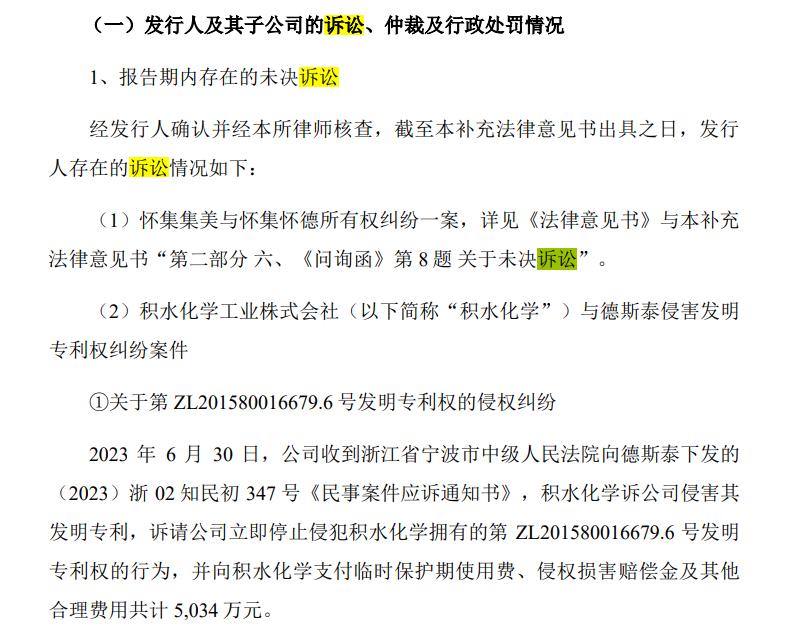 （一）发行人及其子公司的诉讼、仲裁及行政处罚情况

1、报告期内存在的未决诉讼

经发行人确认并经本所律师核查，截至本补充法律意见书出具之日，发行人存在的诉讼情况如下：

（1）怀集集美与怀集怀德所有权纠纷一案，详见《法律意见书》与本补充法律意见书“第二部分 六、《问询函》第8题 关于未决诉讼”。

（2）积水化学工业株式会社（以下简称“积水化学”）与德斯泰侵害发明专利权纠纷案件

①关于第ZL201580016679.6号发明专利权的侵权纠纷

2023年6月30日，公司收到浙江省宁波市中级人民法院向德斯泰下发的（2023）浙02知民初347号《民事案件应诉通知书》，积水化学诉公司侵害其发明专利，诉请公司立即停止侵犯积水化学拥有的第ZL201580016679.6号发明专利权的行为，并向积水化学支付临时保护期使用费、侵权损害赔偿金及其他合理费用共计5,034万元。